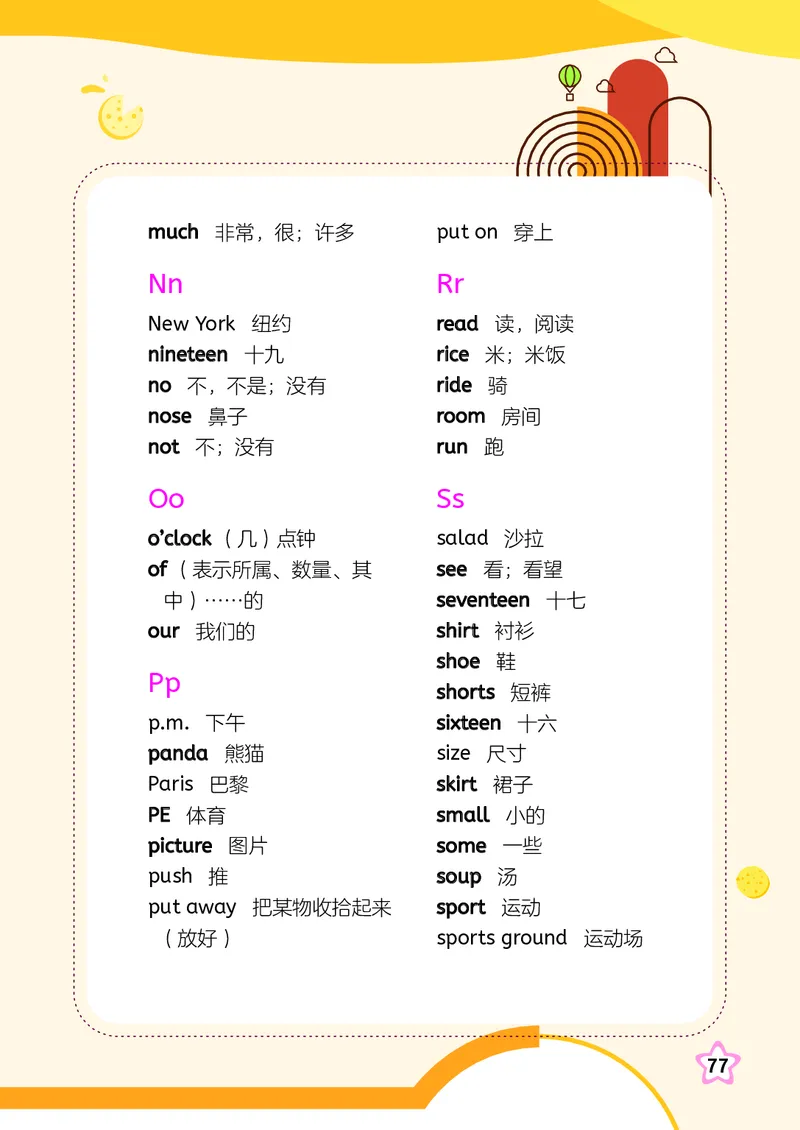 much 非常，很；许多

Nn

New York 纽约
nineteen 十九
no 不，不是；没有
nose 鼻子
not 不；没有

Oo

o'clock （几）点钟
of （表示所属、数量、其中）……的
our 我们的

Pp

p.m. 下午
panda 熊猫
Paris 巴黎
PE 体育
picture 图片
push 推
put away 把某物收拾起来（放好）
put on 穿上

Rr

read 读，阅读
rice 米；米饭
ride 骑
room 房间
run 跑

Ss

salad 沙拉
see 看；看望
seventeen 十七
shirt 衬衫
shoe 鞋
shorts 短裤
sixteen 十六
size 尺寸
skirt 裙子
small 小的
some 一些
soup 汤
sport 运动
sports ground 运动场

77